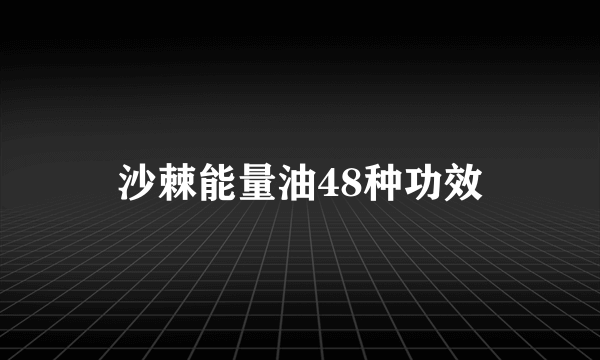 沙棘能量油48种功效